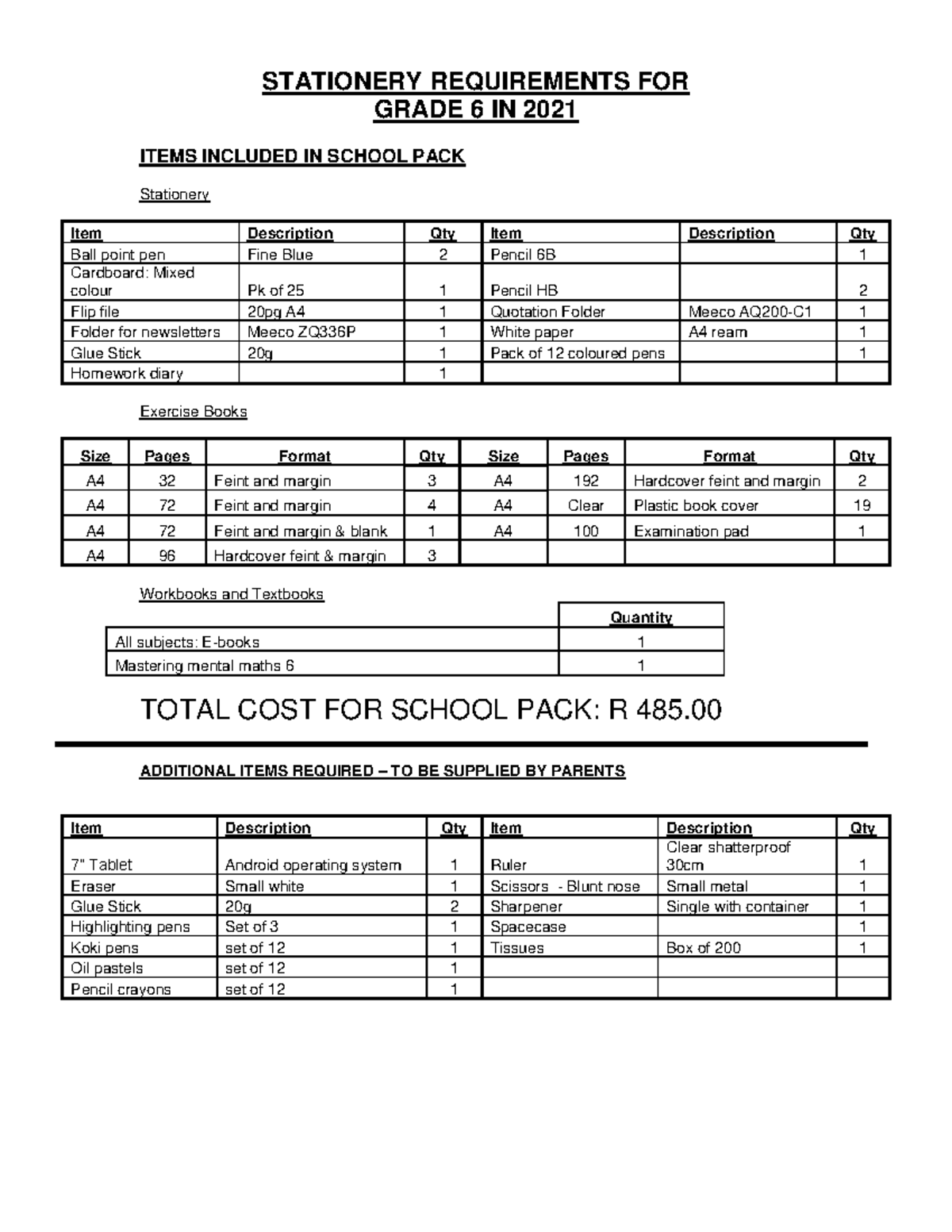 STATIONERY REQUIREMENTS FOR
GRADE 6 IN 2021

ITEMS INCLUDED IN SCHOOL PACK

Stationery

| Item | Description | Qty | Item | Description | Qty |
|---|---|---|---|---|---|
| Ball point pen | Fine Blue | 2 | Pencil 6B |  | 1 |
| Cardboard: Mixed colour | Pk of 25 | 1 | Pencil HB |  | 2 |
| Flip file | 20pg A4 | 1 | Quotation Folder | Meeco AQ200-C1 | 1 |
| Folder for newsletters | Meeco ZQ336P | 1 | White paper | A4 ream | 1 |
| Glue Stick | 20g | 1 | Pack of 12 coloured pens |  | 1 |
| Homework diary |  | 1 |  |  |  |

Exercise Books

| Size | Pages | Format | Qty | Size | Pages | Format | Qty |
|---|---|---|---|---|---|---|---|
| A4 | 32 | Feint and margin | 3 | A4 | 192 | Hardcover feint and margin | 2 |
| A4 | 72 | Feint and margin | 4 | A4 | Clear | Plastic book cover | 19 |
| A4 | 72 | Feint and margin & blank | 1 | A4 | 100 | Examination pad | 1 |
| A4 | 96 | Hardcover feint & margin | 3 |  |  |  |  |

Workbooks and Textbooks

|  | Quantity |
|---|---|
| All subjects: E-books | 1 |
| Mastering mental maths 6 | 1 |

TOTAL COST FOR SCHOOL PACK: R 485.00

ADDITIONAL ITEMS REQUIRED – TO BE SUPPLIED BY PARENTS

| Item | Description | Qty | Item | Description | Qty |
|---|---|---|---|---|---|
| 7" Tablet | Android operating system | 1 | Ruler | Clear shatterproof 30cm | 1 |
| Eraser | Small white | 1 | Scissors - Blunt nose | Small metal | 1 |
| Glue Stick | 20g | 2 | Sharpener | Single with container | 1 |
| Highlighting pens | Set of 3 | 1 | Spacecase |  | 1 |
| Koki pens | set of 12 | 1 | Tissues | Box of 200 | 1 |
| Oil pastels | set of 12 | 1 |  |  |  |
| Pencil crayons | set of 12 | 1 |  |  |  |